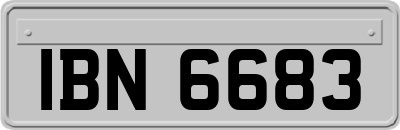 IBN 6683